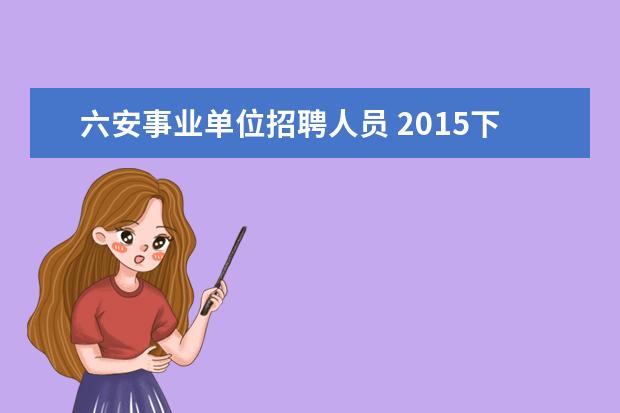 六安事业单位招聘人员 2015下